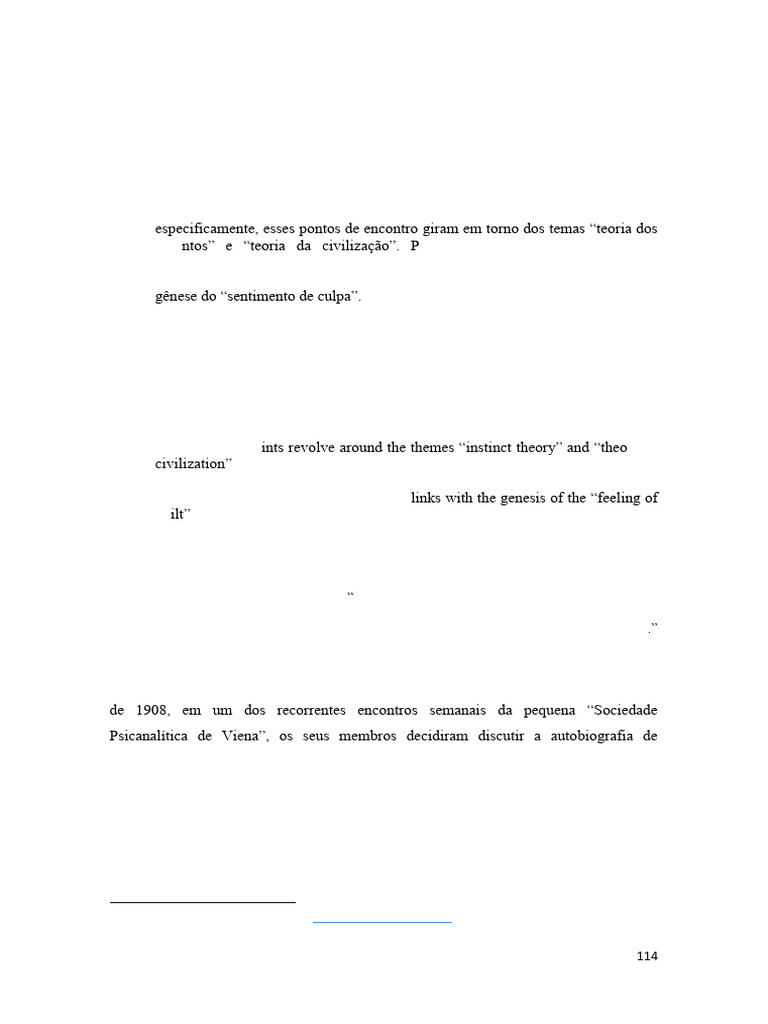 especificamente, esses pontos de encontro giram em torno dos temas “teoria dos ntos” e “teoria da civilização”. P

gênese do “sentimento de culpa”.

ints revolve around the themes “instinct theory” and “theo civilization”

links with the genesis of the “feeling of ilt”

“

.”

de 1908, em um dos recorrentes encontros semanais da pequena “Sociedade Psicanalítica de Viena”, os seus membros decidiram discutir a autobiografia de

114